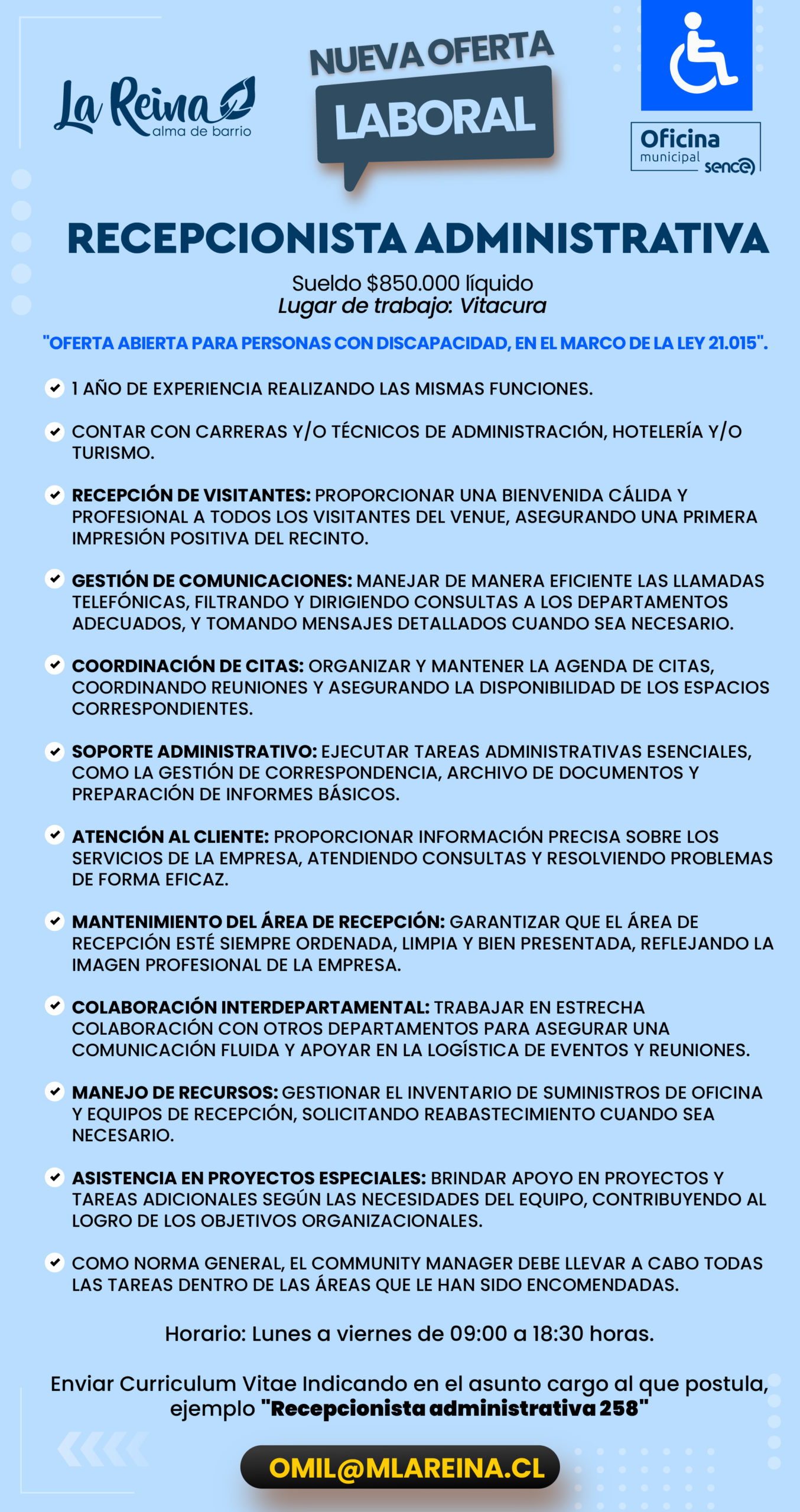 La Reina
alma de barrio

NUEVA OFERTA
LABORAL

Oficina
municipal sence

RECEPCIONISTA ADMINISTRATIVA

Sueldo $850.000 líquido
Lugar de trabajo: Vitacura

"OFERTA ABIERTA PARA PERSONAS CON DISCAPACIDAD, EN EL MARCO DE LA LEY 21.015".

1 AÑO DE EXPERIENCIA REALIZANDO LAS MISMAS FUNCIONES.

CONTAR CON CARRERAS Y/O TÉCNICOS DE ADMINISTRACIÓN, HOTELERÍA Y/O TURISMO.

RECEPCIÓN DE VISITANTES: PROPORCIONAR UNA BIENVENIDA CÁLIDA Y PROFESIONAL A TODOS LOS VISITANTES DEL VENUE, ASEGURANDO UNA PRIMERA IMPRESIÓN POSITIVA DEL RECINTO.

GESTIÓN DE COMUNICACIONES: MANEJAR DE MANERA EFICIENTE LAS LLAMADAS TELEFÓNICAS, FILTRANDO Y DIRIGIENDO CONSULTAS A LOS DEPARTAMENTOS ADECUADOS, Y TOMANDO MENSAJES DETALLADOS CUANDO SEA NECESARIO.

COORDINACIÓN DE CITAS: ORGANIZAR Y MANTENER LA AGENDA DE CITAS, COORDINANDO REUNIONES Y ASEGURANDO LA DISPONIBILIDAD DE LOS ESPACIOS CORRESPONDIENTES.

SOPORTE ADMINISTRATIVO: EJECUTAR TAREAS ADMINISTRATIVAS ESENCIALES, COMO LA GESTIÓN DE CORRESPONDENCIA, ARCHIVO DE DOCUMENTOS Y PREPARACIÓN DE INFORMES BÁSICOS.

ATENCIÓN AL CLIENTE: PROPORCIONAR INFORMACIÓN PRECISA SOBRE LOS SERVICIOS DE LA EMPRESA, ATENDIENDO CONSULTAS Y RESOLVIENDO PROBLEMAS DE FORMA EFICAZ.

MANTENIMIENTO DEL ÁREA DE RECEPCIÓN: GARANTIZAR QUE EL ÁREA DE RECEPCIÓN ESTÉ SIEMPRE ORDENADA, LIMPIA Y BIEN PRESENTADA, REFLEJANDO LA IMAGEN PROFESIONAL DE LA EMPRESA.

COLABORACIÓN INTERDEPARTAMENTAL: TRABAJAR EN ESTRECHA COLABORACIÓN CON OTROS DEPARTAMENTOS PARA ASEGURAR UNA COMUNICACIÓN FLUIDA Y APOYAR EN LA LOGÍSTICA DE EVENTOS Y REUNIONES.

MANEJO DE RECURSOS: GESTIONAR EL INVENTARIO DE SUMINISTROS DE OFICINA Y EQUIPOS DE RECEPCIÓN, SOLICITANDO REABASTECIMIENTO CUANDO SEA NECESARIO.

ASISTENCIA EN PROYECTOS ESPECIALES: BRINDAR APOYO EN PROYECTOS Y TAREAS ADICIONALES SEGÚN LAS NECESIDADES DEL EQUIPO, CONTRIBUYENDO AL LOGRO DE LOS OBJETIVOS ORGANIZACIONALES.

COMO NORMA GENERAL, EL COMMUNITY MANAGER DEBE LLEVAR A CABO TODAS LAS TAREAS DENTRO DE LAS ÁREAS QUE LE HAN SIDO ENCOMENDADAS.

Horario: Lunes a viernes de 09:00 a 18:30 horas.

Enviar Curriculum Vitae Indicando en el asunto cargo al que postula, ejemplo "Recepcionista administrativa 258"

OMIL@MLAREINA.CL